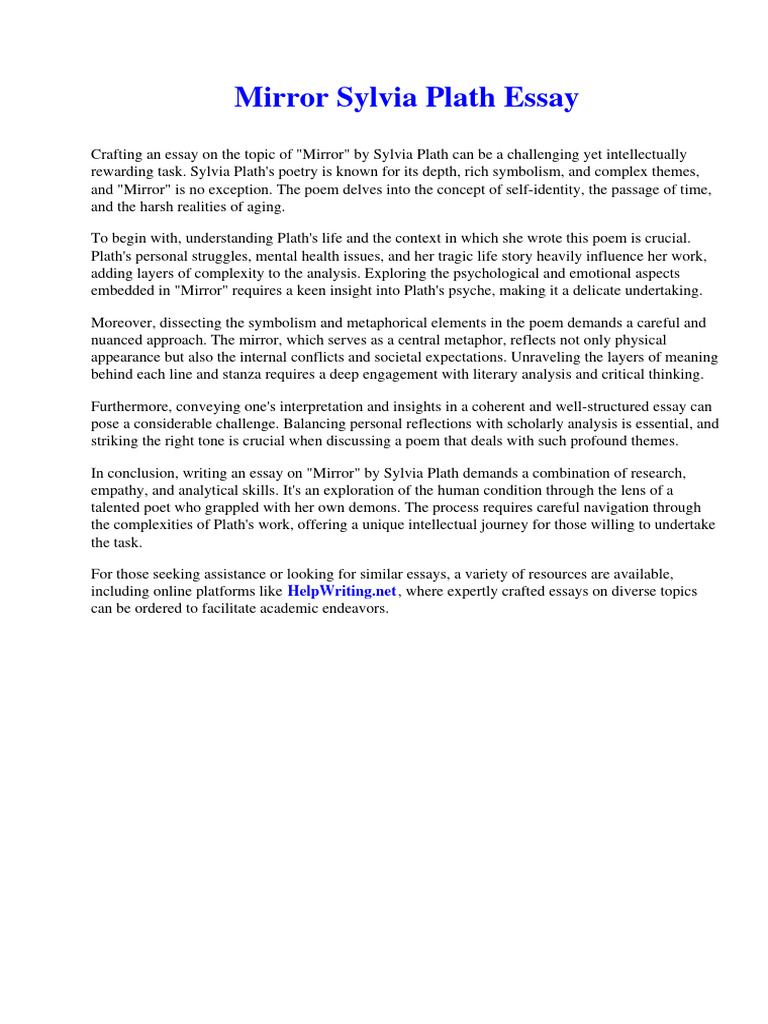 Mirror Sylvia Plath Essay

Crafting an essay on the topic of "Mirror" by Sylvia Plath can be a challenging yet intellectually rewarding task. Sylvia Plath's poetry is known for its depth, rich symbolism, and complex themes, and "Mirror" is no exception. The poem delves into the concept of self-identity, the passage of time, and the harsh realities of aging.

To begin with, understanding Plath's life and the context in which she wrote this poem is crucial. Plath's personal struggles, mental health issues, and her tragic life story heavily influence her work, adding layers of complexity to the analysis. Exploring the psychological and emotional aspects embedded in "Mirror" requires a keen insight into Plath's psyche, making it a delicate undertaking.

Moreover, dissecting the symbolism and metaphorical elements in the poem demands a careful and nuanced approach. The mirror, which serves as a central metaphor, reflects not only physical appearance but also the internal conflicts and societal expectations. Unraveling the layers of meaning behind each line and stanza requires a deep engagement with literary analysis and critical thinking.

Furthermore, conveying one's interpretation and insights in a coherent and well-structured essay can pose a considerable challenge. Balancing personal reflections with scholarly analysis is essential, and striking the right tone is crucial when discussing a poem that deals with such profound themes.

In conclusion, writing an essay on "Mirror" by Sylvia Plath demands a combination of research, empathy, and analytical skills. It's an exploration of the human condition through the lens of a talented poet who grappled with her own demons. The process requires careful navigation through the complexities of Plath's work, offering a unique intellectual journey for those willing to undertake the task.

For those seeking assistance or looking for similar essays, a variety of resources are available, including online platforms like HelpWriting.net, where expertly crafted essays on diverse topics can be ordered to facilitate academic endeavors.